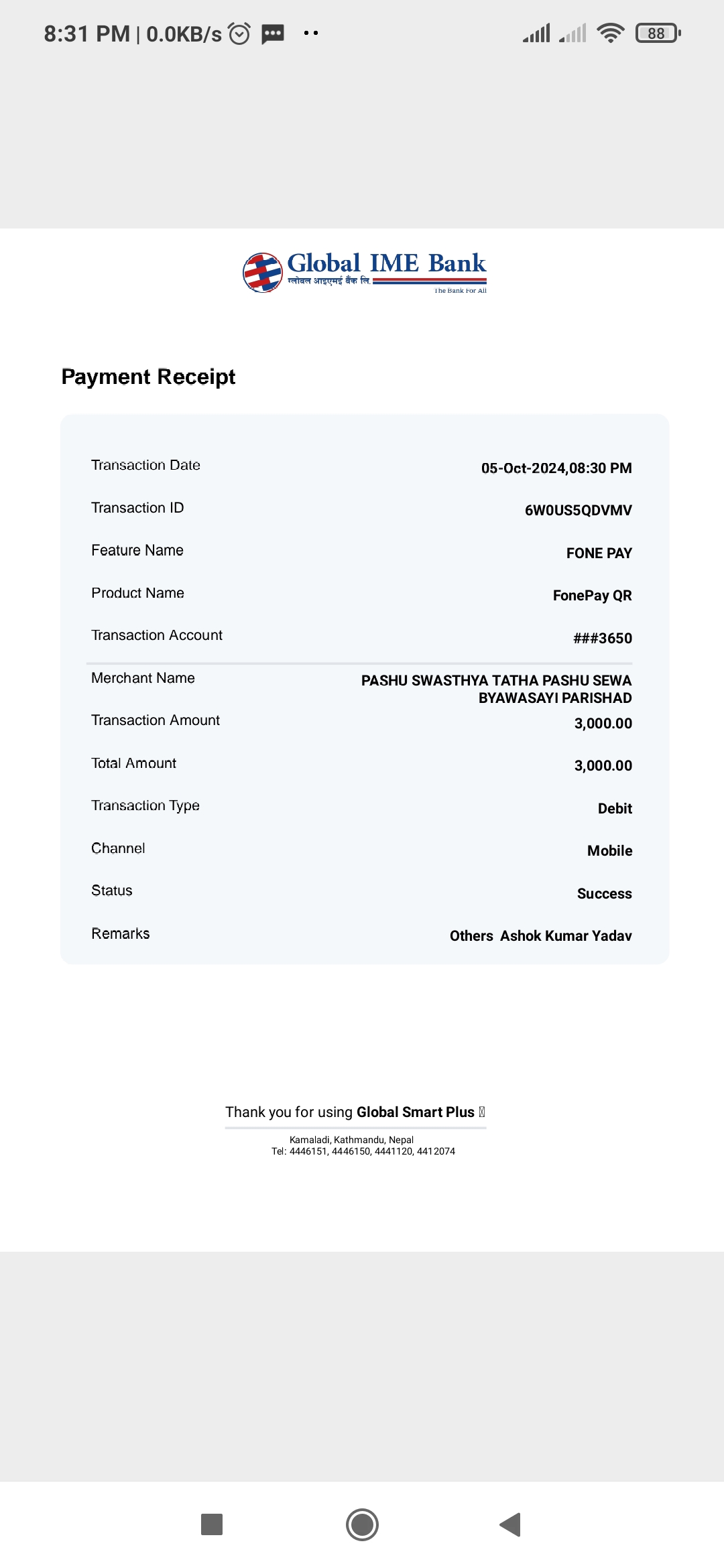 8:31 PM | 0.0KB/s

88

Global IME Bank
ग्लोबल आइएमई बैंक लि.
The Bank For All

Payment Receipt

| | |
|---|---|
| Transaction Date | 05-Oct-2024,08:30 PM |
| Transaction ID | 6W0US5QDVMV |
| Feature Name | FONE PAY |
| Product Name | FonePay QR |
| Transaction Account | ###3650 |
| Merchant Name | PASHU SWASTHYA TATHA PASHU SEWA BYAWASAYI PARISHAD |
| Transaction Amount | 3,000.00 |
| Total Amount | 3,000.00 |
| Transaction Type | Debit |
| Channel | Mobile |
| Status | Success |
| Remarks | Others Ashok Kumar Yadav |

Thank you for using Global Smart Plus

Kamaladi, Kathmandu, Nepal
Tel: 4446151, 4446150, 4441120, 4412074